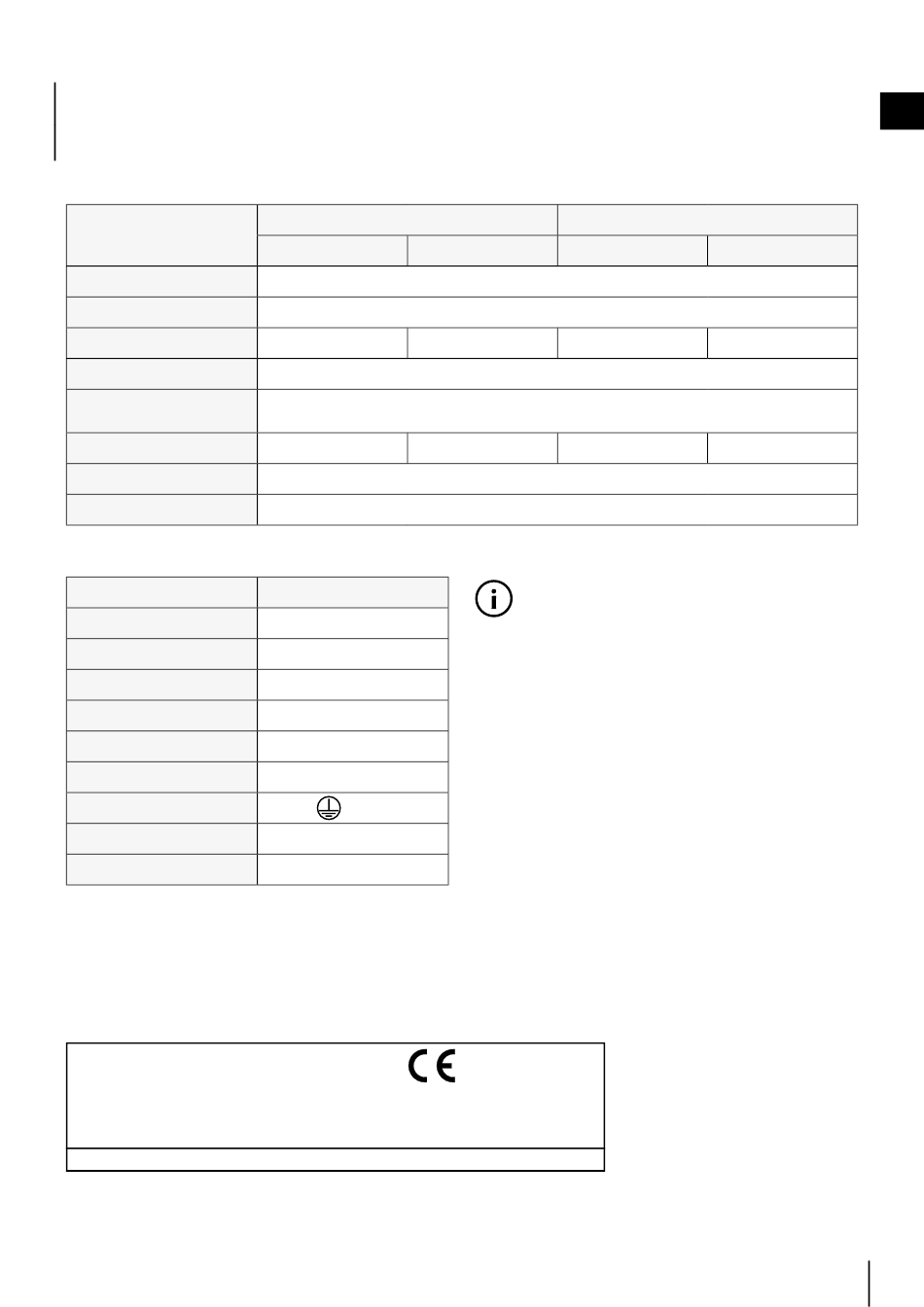 CE